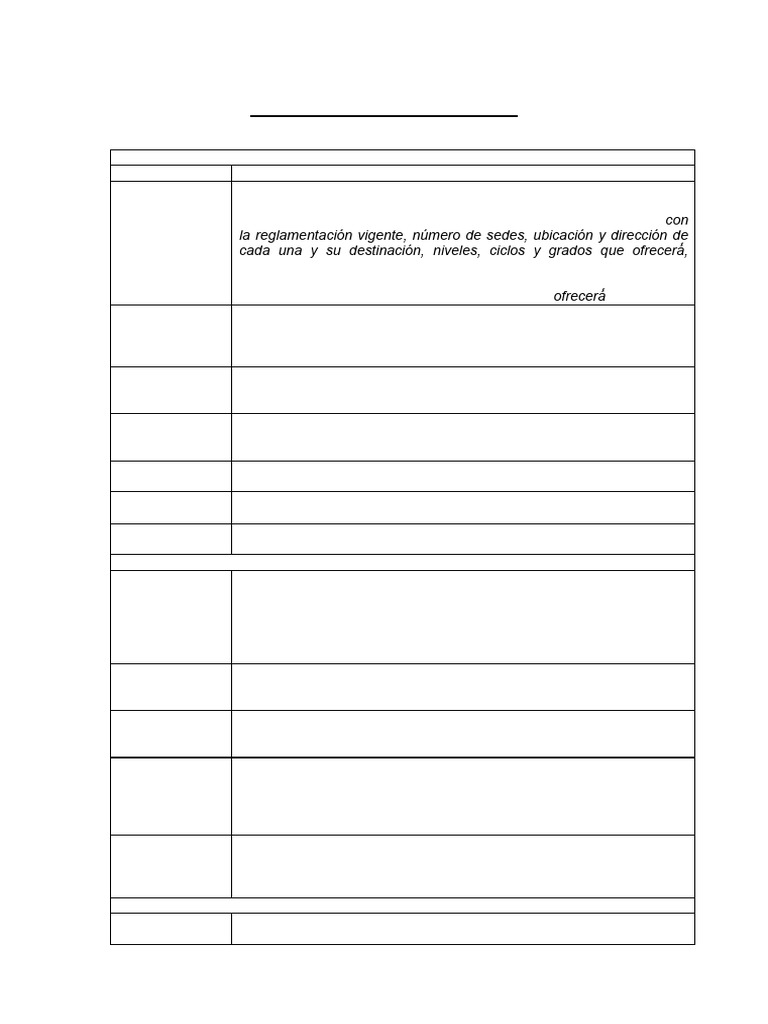 con la reglamentación vigente, número de sedes, ubicación y dirección de cada una y su destinación, niveles, ciclos y grados que ofrecerá,

ofrecerá